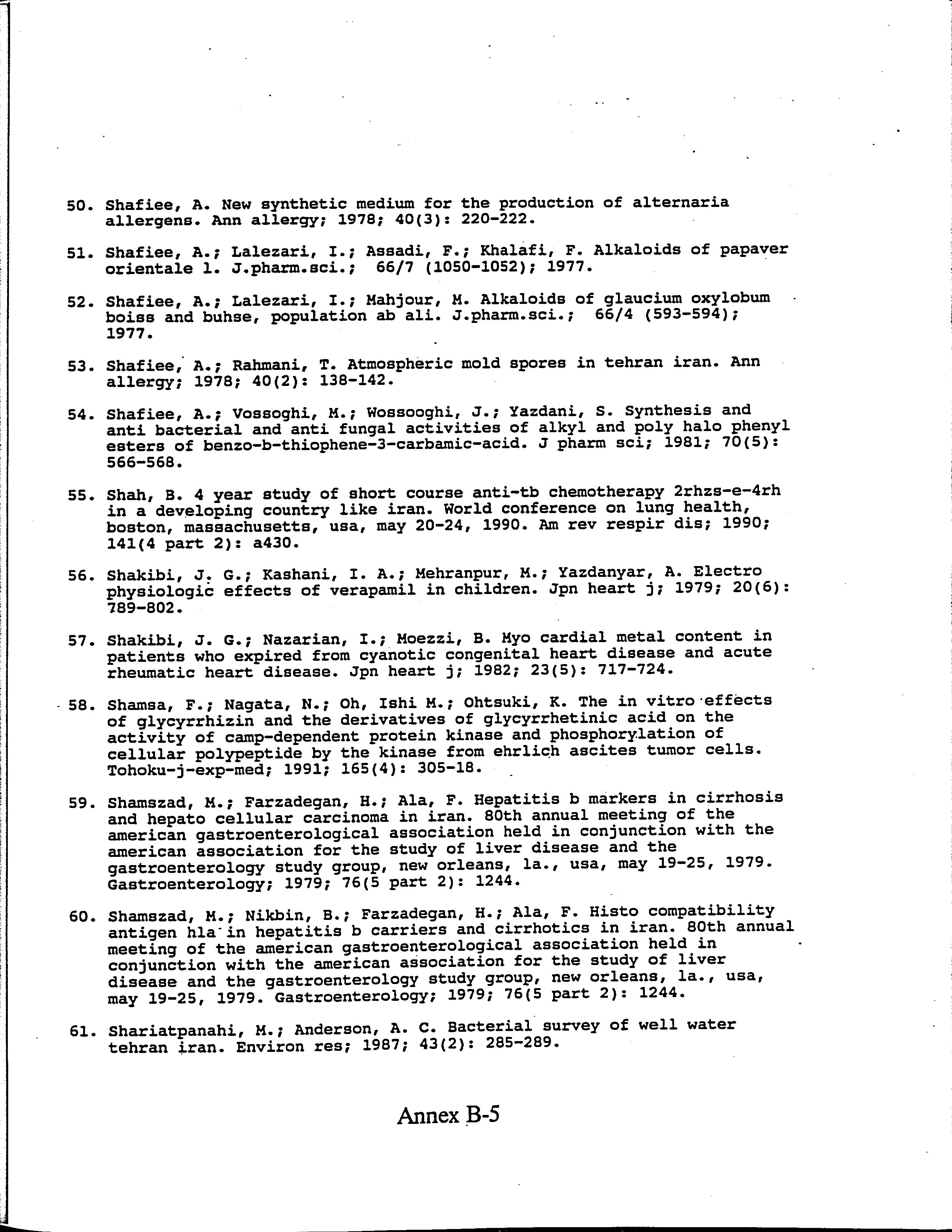 50. Shafiee, A. New synthetic medium for the production of alternaria allergens. Ann allergy; 1978; 40(3): 220-222.

51. Shafiee, A.; Lalezari, I.; Assadi, F.; Khalafi, F. Alkaloids of papaver orientale l. J.pharm.sci.; 66/7 (1050-1052); 1977.

52. Shafiee, A.; Lalezari, I.; Mahjour, M. Alkaloids of glaucium oxylobum boiss and buhse, population ab ali. J.pharm.sci.; 66/4 (593-594); 1977.

53. Shafiee, A.; Rahmani, T. Atmospheric mold spores in tehran iran. Ann allergy; 1978; 40(2): 138-142.

54. Shafiee, A.; Vossoghi, M.; Wossooghi, J.; Yazdani, S. Synthesis and anti bacterial and anti fungal activities of alkyl and poly halo phenyl esters of benzo-b-thiophene-3-carbamic-acid. J pharm sci; 1981; 70(5): 566-568.

55. Shah, B. 4 year study of short course anti-tb chemotherapy 2rhzs-e-4rh in a developing country like iran. World conference on lung health, boston, massachusetts, usa, may 20-24, 1990. Am rev respir dis; 1990; 141(4 part 2): a430.

56. Shakibi, J. G.; Kashani, I. A.; Mehranpur, M.; Yazdanyar, A. Electro physiologic effects of verapamil in children. Jpn heart j; 1979; 20(6): 789-802.

57. Shakibi, J. G.; Nazarian, I.; Moezzi, B. Myo cardial metal content in patients who expired from cyanotic congenital heart disease and acute rheumatic heart disease. Jpn heart j; 1982; 23(5): 717-724.

58. Shamsa, F.; Nagata, N.; Oh, Ishi M.; Ohtsuki, K. The in vitro effects of glycyrrhizin and the derivatives of glycyrrhetinic acid on the activity of camp-dependent protein kinase and phosphorylation of cellular polypeptide by the kinase from ehrlich ascites tumor cells. Tohoku-j-exp-med; 1991; 165(4): 305-18.

59. Shamszad, M.; Farzadegan, H.; Ala, F. Hepatitis b markers in cirrhosis and hepato cellular carcinoma in iran. 80th annual meeting of the american gastroenterological association held in conjunction with the american association for the study of liver disease and the gastroenterology study group, new orleans, la., usa, may 19-25, 1979. Gastroenterology; 1979; 76(5 part 2): 1244.

60. Shamszad, M.; Nikbin, B.; Farzadegan, H.; Ala, F. Histo compatibility antigen hla in hepatitis b carriers and cirrhotics in iran. 80th annual meeting of the american gastroenterological association held in conjunction with the american association for the study of liver disease and the gastroenterology study group, new orleans, la., usa, may 19-25, 1979. Gastroenterology; 1979; 76(5 part 2): 1244.

61. Shariatpanahi, M.; Anderson, A. C. Bacterial survey of well water tehran iran. Environ res; 1987; 43(2): 285-289.

Annex B-5